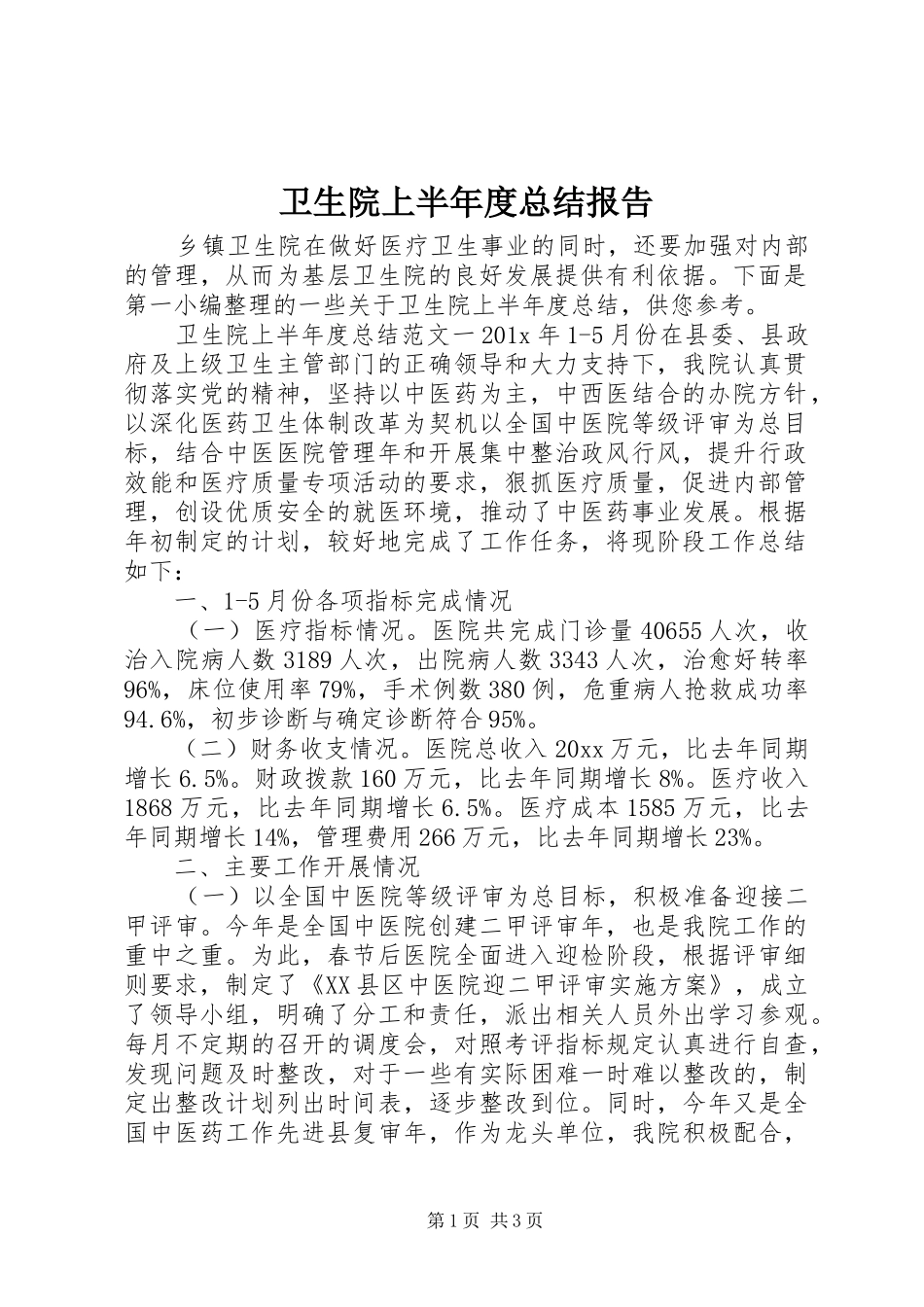 卫生院上半年度总结报告

乡镇卫生院在做好医疗卫生事业的同时，还要加强对内部的管理，从而为基层卫生院的良好发展提供有利依据。下面是第一小编整理的一些关于卫生院上半年度总结，供您参考。

卫生院上半年度总结范文一 201x 年 1-5 月份在县委、县政府及上级卫生主管部门的正确领导和大力支持下，我院认真贯彻落实党的精神，坚持以中医药为主，中西医结合的办院方针，以深化医药卫生体制改革为契机以全国中医院等级评审为总目标，结合中医医院管理年和开展集中整治政风行风，提升行政效能和医疗质量专项活动的要求，狠抓医疗质量，促进内部管理，创设优质安全的就医环境，推动了中医药事业发展。根据年初制定的计划，较好地完成了工作任务，将现阶段工作总结如下：

一、1-5 月份各项指标完成情况

（一）医疗指标情况。医院共完成门诊量 40655 人次，收治入院病人数 3189 人次，出院病人数 3343 人次，治愈好转率 96%，床位使用率 79%，手术例数 380 例，危重病人抢救成功率 94.6%，初步诊断与确定诊断符合 95%。

（二）财务收支情况。医院总收入 20xx 万元，比去年同期增长 6.5%。财政拨款 160 万元，比去年同期增长 8%。医疗收入 1868 万元，比去年同期增长 6.5%。医疗成本 1585 万元，比去年同期增长 14%，管理费用 266 万元，比去年同期增长 23%。

二、主要工作开展情况

（一）以全国中医院等级评审为总目标，积极准备迎接二甲评审。今年是全国中医院创建二甲评审年，也是我院工作的重中之重。为此，春节后医院全面进入迎检阶段，根据评审细则要求，制定了《XX 县区中医院迎二甲评审实施方案》，成立了领导小组，明确了分工和责任，派出相关人员外出学习参观。每月不定期的召开的调度会，对照考评指标规定认真进行自查，发现问题及时整改，对于一些有实际困难一时难以整改的，制定出整改计划列出时间表，逐步整改到位。同时，今年又是全国中医药工作先进县复审年，作为龙头单位，我院积极配合，

第 1 页 共 3 页